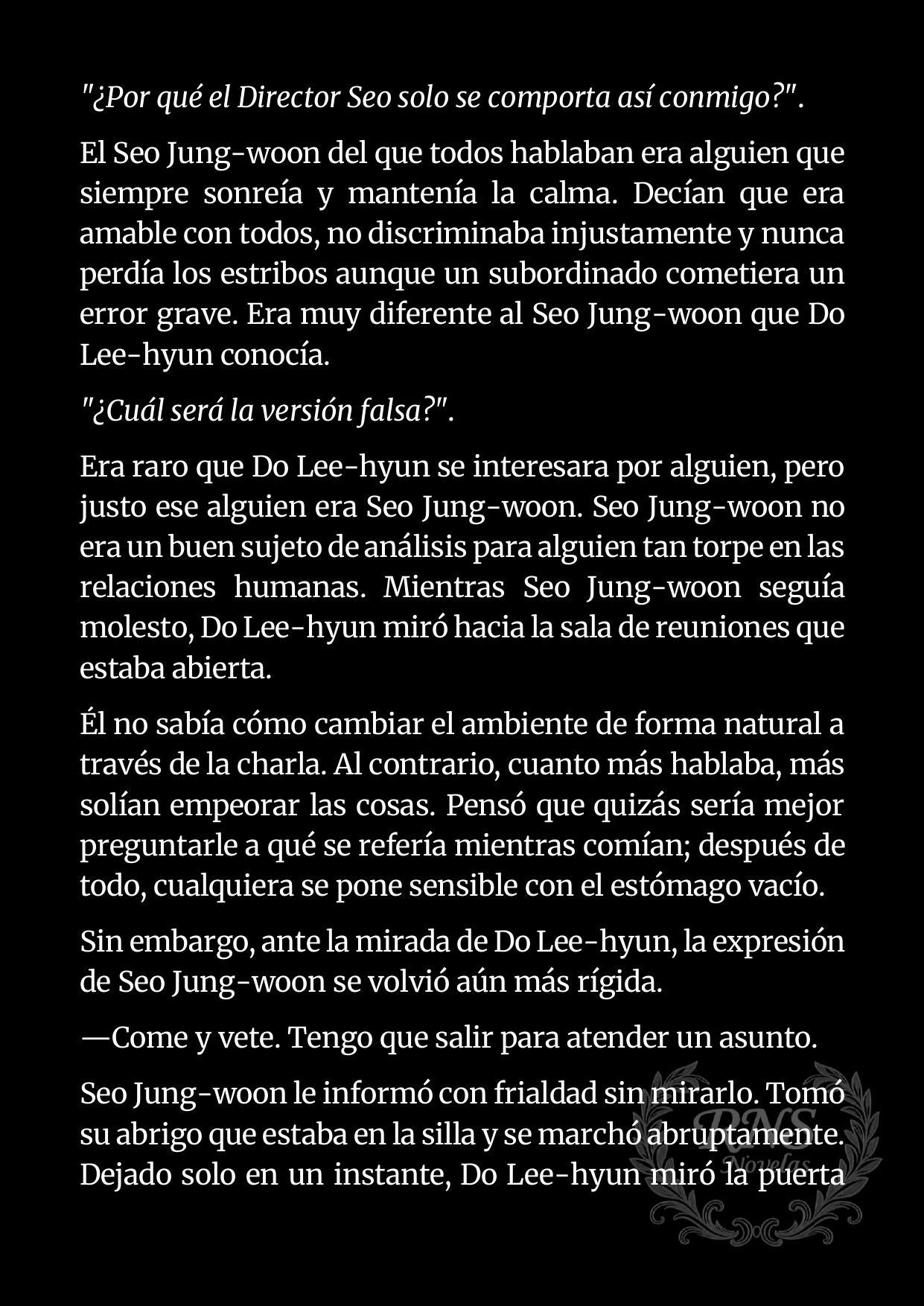 "¿Por qué el Director Seo solo se comporta así conmigo?".

El Seo Jung-woon del que todos hablaban era alguien que siempre sonreía y mantenía la calma. Decían que era amable con todos, no discriminaba injustamente y nunca perdía los estribos aunque un subordinado cometiera un error grave. Era muy diferente al Seo Jung-woon que Do Lee-hyun conocía.

"¿Cuál será la versión falsa?".

Era raro que Do Lee-hyun se interesara por alguien, pero justo ese alguien era Seo Jung-woon. Seo Jung-woon no era un buen sujeto de análisis para alguien tan torpe en las relaciones humanas. Mientras Seo Jung-woon seguía molesto, Do Lee-hyun miró hacia la sala de reuniones que estaba abierta.

Él no sabía cómo cambiar el ambiente de forma natural a través de la charla. Al contrario, cuanto más hablaba, más solían empeorar las cosas. Pensó que quizás sería mejor preguntarle a qué se refería mientras comían; después de todo, cualquiera se pone sensible con el estómago vacío.

Sin embargo, ante la mirada de Do Lee-hyun, la expresión de Seo Jung-woon se volvió aún más rígida.

—Come y vete. Tengo que salir para atender un asunto.

Seo Jung-woon le informó con frialdad sin mirarlo. Tomó su abrigo que estaba en la silla y se marchó abruptamente. Dejado solo en un instante, Do Lee-hyun miró la puerta

RNS Novelas